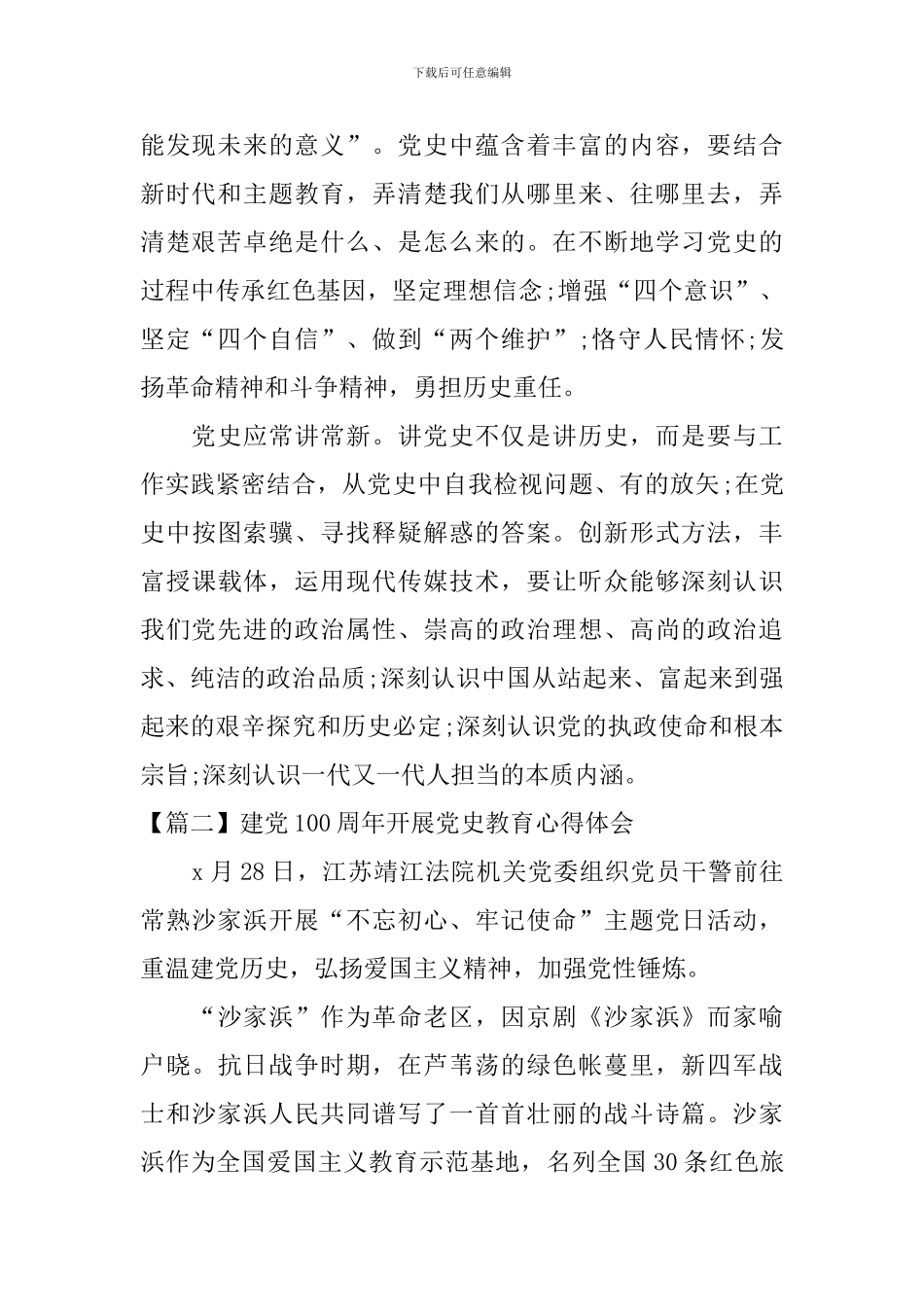 下载后可任意编辑

能发现未来的意义”。党史中蕴含着丰富的内容，要结合新时代和主题教育，弄清楚我们从哪里来、往哪里去，弄清楚艰苦卓绝是什么、是怎么来的。在不断地学习党史的过程中传承红色基因，坚定理想信念;增强“四个意识”、坚定“四个自信”、做到“两个维护”;恪守人民情怀;发扬革命精神和斗争精神，勇担历史重任。

党史应常讲常新。讲党史不仅是讲历史，而是要与工作实践紧密结合，从党史中自我检视问题、有的放矢;在党史中按图索骥、寻找释疑解惑的答案。创新形式方法，丰富授课载体，运用现代传媒技术，要让听众能够深刻认识我们党先进的政治属性、崇高的政治理想、高尚的政治追求、纯洁的政治品质;深刻认识中国从站起来、富起来到强起来的艰辛探究和历史必定;深刻认识党的执政使命和根本宗旨;深刻认识一代又一代人担当的本质内涵。

【篇二】建党100周年开展党史教育心得体会

x月28日，江苏靖江法院机关党委组织党员干警前往常熟沙家浜开展“不忘初心、牢记使命”主题党日活动，重温建党历史，弘扬爱国主义精神，加强党性锤炼。

“沙家浜”作为革命老区，因京剧《沙家浜》而家喻户晓。抗日战争时期，在芦苇荡的绿色帐蔓里，新四军战士和沙家浜人民共同谱写了一首首壮丽的战斗诗篇。沙家浜作为全国爱国主义教育示范基地，名列全国30条红色旅